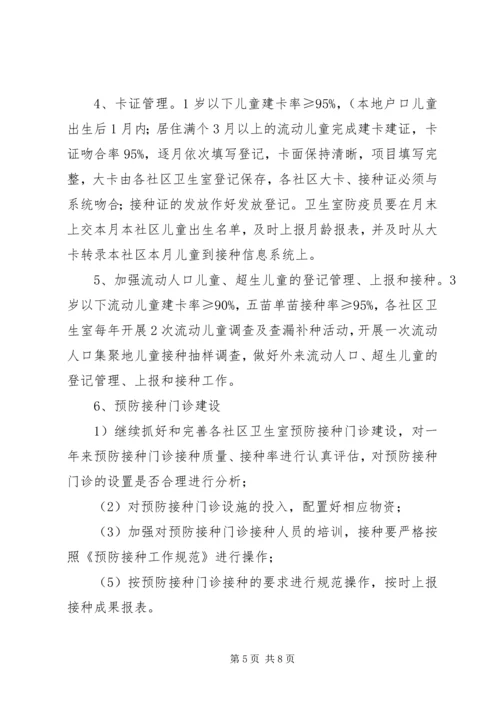 4、卡证管理。1岁以下儿童建卡率≥95%,（本地户口儿童出生后1月内;居住满个3月以上的流动儿童完成建卡建证，卡证吻合率95%，逐月依次填写登记，卡面保持清晰，项目填写完整，大卡由各社区卫生室登记保存，各社区大卡、接种证必须与系统吻合;接种证的发放作好发放登记。卫生室防疫员要在月末上交本月本社区儿童出生名单，及时上报月龄报表，并及时从大卡转录本社区本月儿童到接种信息系统上。

5、加强流动人口儿童、超生儿童的登记管理、上报和接种。3岁以下流动儿童建卡率≥90%，五苗单苗接种率≥95%，各社区卫生室每年开展2次流动儿童调查及查漏补种活动，开展一次流动人口集聚地儿童接种抽样调查，做好外来流动人口、超生儿童的登记管理、上报和接种工作。

6、预防接种门诊建设

1）继续抓好和完善各社区卫生室预防接种门诊建设，对一年来预防接种门诊接种质量、接种率进行认真评估，对预防接种门诊的设置是否合理进行分析;

（2）对预防接种门诊设施的投入，配置好相应物资;

（3）加强对预防接种门诊接种人员的培训，接种要严格按照《预防接种工作规范》进行操作;

（5）按预防接种门诊接种的要求进行规范操作，按时上报接种成果报表。

第5页 共8页